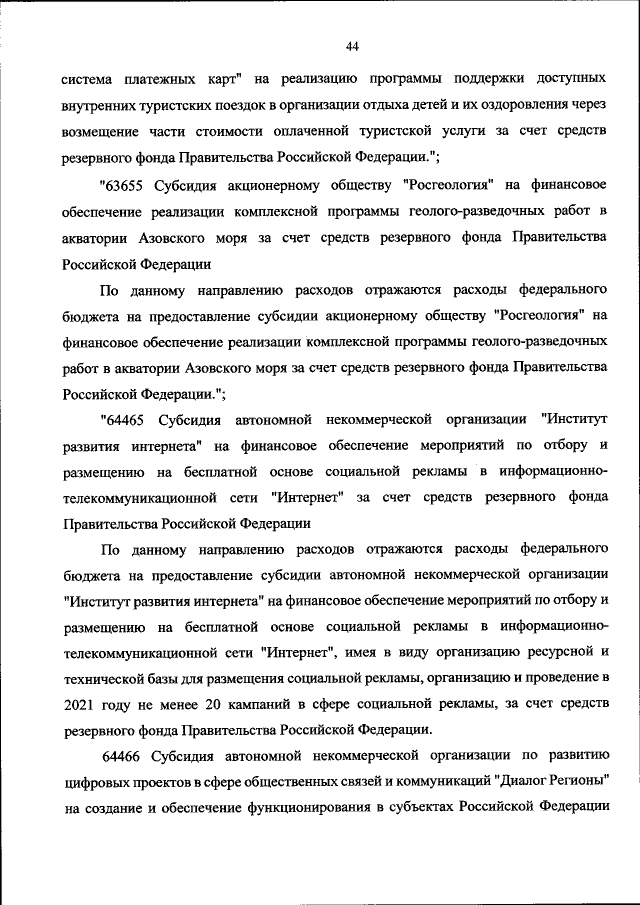 44

система платежных карт" на реализацию программы поддержки доступных внутренних туристских поездок в организации отдыха детей и их оздоровления через возмещение части стоимости оплаченной туристской услуги за счет средств резервного фонда Правительства Российской Федерации.";

"63655 Субсидия акционерному обществу "Росгеология" на финансовое обеспечение реализации комплексной программы геолого-разведочных работ в акватории Азовского моря за счет средств резервного фонда Правительства Российской Федерации

По данному направлению расходов отражаются расходы федерального бюджета на предоставление субсидии акционерному обществу "Росгеология" на финансовое обеспечение реализации комплексной программы геолого-разведочных работ в акватории Азовского моря за счет средств резервного фонда Правительства Российской Федерации.";

"64465 Субсидия автономной некоммерческой организации "Институт развития интернета" на финансовое обеспечение мероприятий по отбору и размещению на бесплатной основе социальной рекламы в информационно-телекоммуникационной сети "Интернет" за счет средств резервного фонда Правительства Российской Федерации

По данному направлению расходов отражаются расходы федерального бюджета на предоставление субсидии автономной некоммерческой организации "Институт развития интернета" на финансовое обеспечение мероприятий по отбору и размещению на бесплатной основе социальной рекламы в информационно-телекоммуникационной сети "Интернет", имея в виду организацию ресурсной и технической базы для размещения социальной рекламы, организацию и проведение в 2021 году не менее 20 кампаний в сфере социальной рекламы, за счет средств резервного фонда Правительства Российской Федерации.

64466 Субсидия автономной некоммерческой организации по развитию цифровых проектов в сфере общественных связей и коммуникаций "Диалог Регионы" на создание и обеспечение функционирования в субъектах Российской Федерации